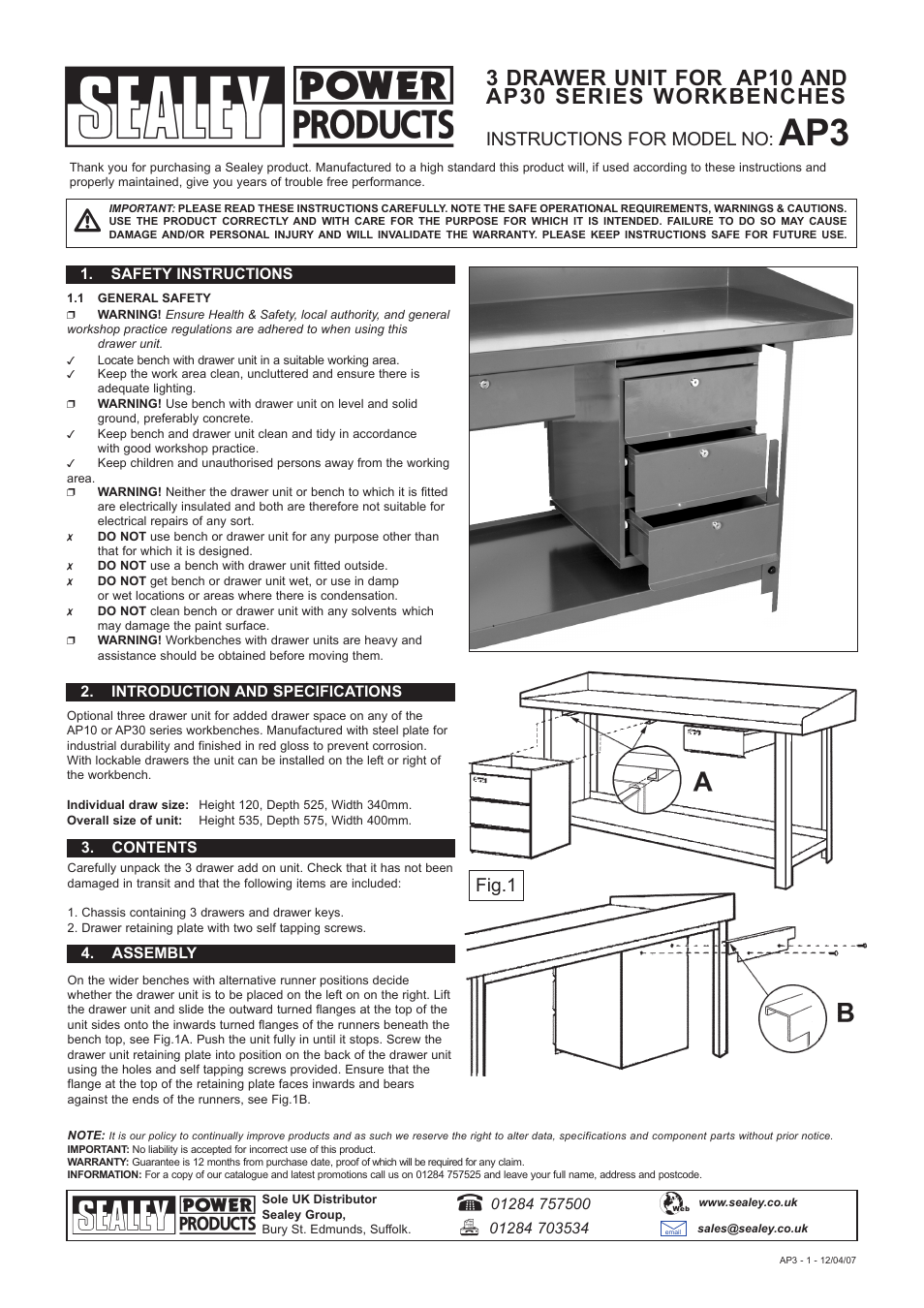 SEALEY POWER PRODUCTS

3 DRAWER UNIT FOR AP10 AND AP30 SERIES WORKBENCHES

INSTRUCTIONS FOR MODEL NO: AP3

Thank you for purchasing a Sealey product. Manufactured to a high standard this product will, if used according to these instructions and properly maintained, give you years of trouble free performance.

IMPORTANT: PLEASE READ THESE INSTRUCTIONS CAREFULLY. NOTE THE SAFE OPERATIONAL REQUIREMENTS, WARNINGS & CAUTIONS. USE THE PRODUCT CORRECTLY AND WITH CARE FOR THE PURPOSE FOR WHICH IT IS INTENDED. FAILURE TO DO SO MAY CAUSE DAMAGE AND/OR PERSONAL INJURY AND WILL INVALIDATE THE WARRANTY. PLEASE KEEP INSTRUCTIONS SAFE FOR FUTURE USE.

1. SAFETY INSTRUCTIONS

1.1 GENERAL SAFETY

❐ WARNING! Ensure Health & Safety, local authority, and general workshop practice regulations are adhered to when using this drawer unit.
✓ Locate bench with drawer unit in a suitable working area.
✓ Keep the work area clean, uncluttered and ensure there is adequate lighting.
❐ WARNING! Use bench with drawer unit on level and solid ground, preferably concrete.
✓ Keep bench and drawer unit clean and tidy in accordance with good workshop practice.
✓ Keep children and unauthorised persons away from the working area.
❐ WARNING! Neither the drawer unit or bench to which it is fitted are electrically insulated and both are therefore not suitable for electrical repairs of any sort.
✗ DO NOT use bench or drawer unit for any purpose other than that for which it is designed.
✗ DO NOT use a bench with drawer unit fitted outside.
✗ DO NOT get bench or drawer unit wet, or use in damp or wet locations or areas where there is condensation.
✗ DO NOT clean bench or drawer unit with any solvents which may damage the paint surface.
❐ WARNING! Workbenches with drawer units are heavy and assistance should be obtained before moving them.

2. INTRODUCTION AND SPECIFICATIONS

Optional three drawer unit for added drawer space on any of the AP10 or AP30 series workbenches. Manufactured with steel plate for industrial durability and finished in red gloss to prevent corrosion. With lockable drawers the unit can be installed on the left or right of the workbench.

Individual draw size: Height 120, Depth 525, Width 340mm.
Overall size of unit: Height 535, Depth 575, Width 400mm.

3. CONTENTS

Carefully unpack the 3 drawer add on unit. Check that it has not been damaged in transit and that the following items are included:

1. Chassis containing 3 drawers and drawer keys.
2. Drawer retaining plate with two self tapping screws.

4. ASSEMBLY

On the wider benches with alternative runner positions decide whether the drawer unit is to be placed on the left on on the right. Lift the drawer unit and slide the outward turned flanges at the top of the unit sides onto the inwards turned flanges of the runners beneath the bench top, see Fig.1A. Push the unit fully in until it stops. Screw the drawer unit retaining plate into position on the back of the drawer unit using the holes and self tapping screws provided. Ensure that the flange at the top of the retaining plate faces inwards and bears against the ends of the runners, see Fig.1B.

A

Fig.1

B

NOTE: It is our policy to continually improve products and as such we reserve the right to alter data, specifications and component parts without prior notice.
IMPORTANT: No liability is accepted for incorrect use of this product.
WARRANTY: Guarantee is 12 months from purchase date, proof of which will be required for any claim.
INFORMATION: For a copy of our catalogue and latest promotions call us on 01284 757525 and leave your full name, address and postcode.

SEALEY POWER PRODUCTS
Sole UK Distributor
Sealey Group,
Bury St. Edmunds, Suffolk.
01284 757500
01284 703534
Web www.sealey.co.uk
email sales@sealey.co.uk

AP3 - 1 - 12/04/07